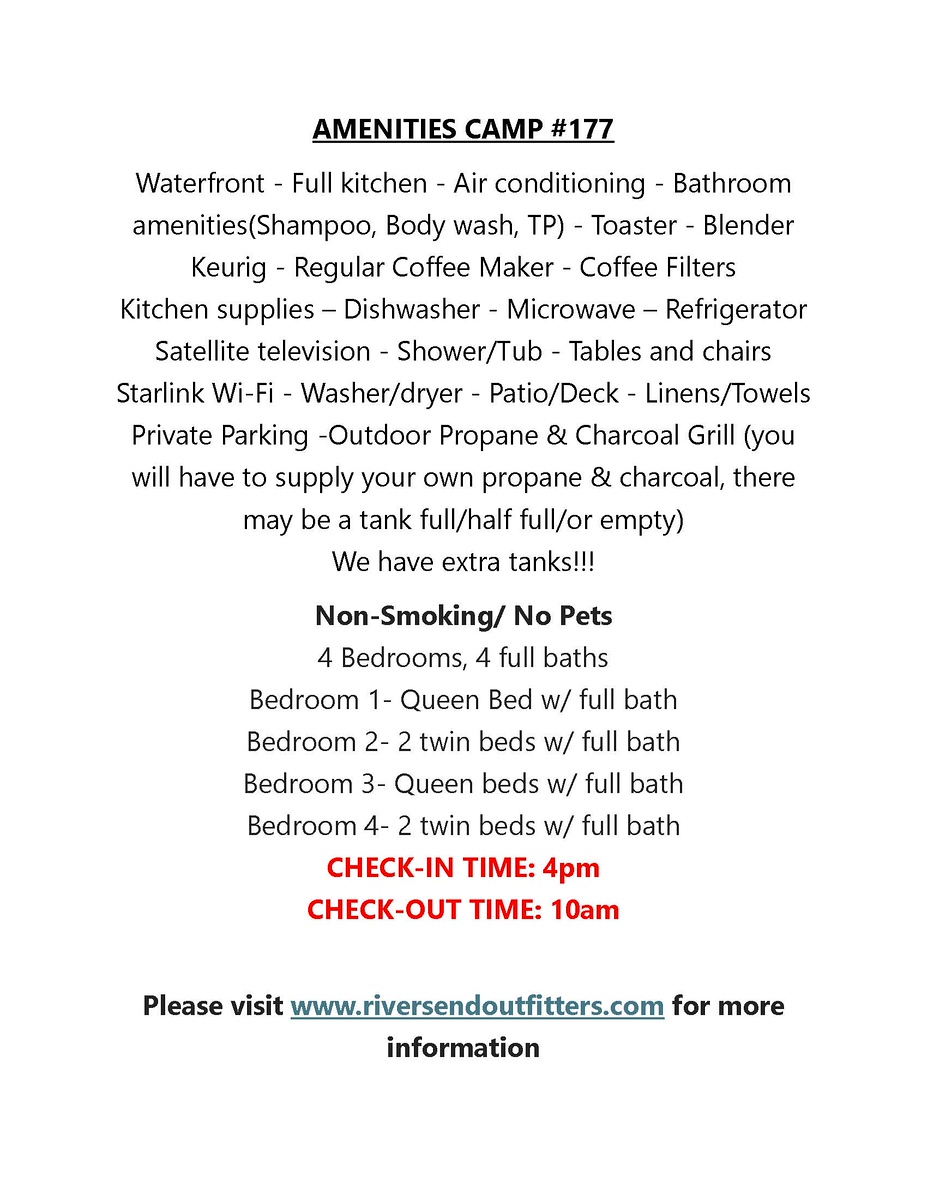 AMENITIES CAMP #177

Waterfront - Full kitchen - Air conditioning - Bathroom amenities(Shampoo, Body wash, TP) - Toaster - Blender Keurig - Regular Coffee Maker - Coffee Filters Kitchen supplies – Dishwasher - Microwave – Refrigerator Satellite television - Shower/Tub - Tables and chairs Starlink Wi-Fi - Washer/dryer - Patio/Deck - Linens/Towels Private Parking -Outdoor Propane & Charcoal Grill (you will have to supply your own propane & charcoal, there may be a tank full/half full/or empty)
We have extra tanks!!!

Non-Smoking/ No Pets
4 Bedrooms, 4 full baths
Bedroom 1- Queen Bed w/ full bath
Bedroom 2- 2 twin beds w/ full bath
Bedroom 3- Queen beds w/ full bath
Bedroom 4- 2 twin beds w/ full bath
CHECK-IN TIME: 4pm
CHECK-OUT TIME: 10am

Please visit www.riversendoutfitters.com for more information